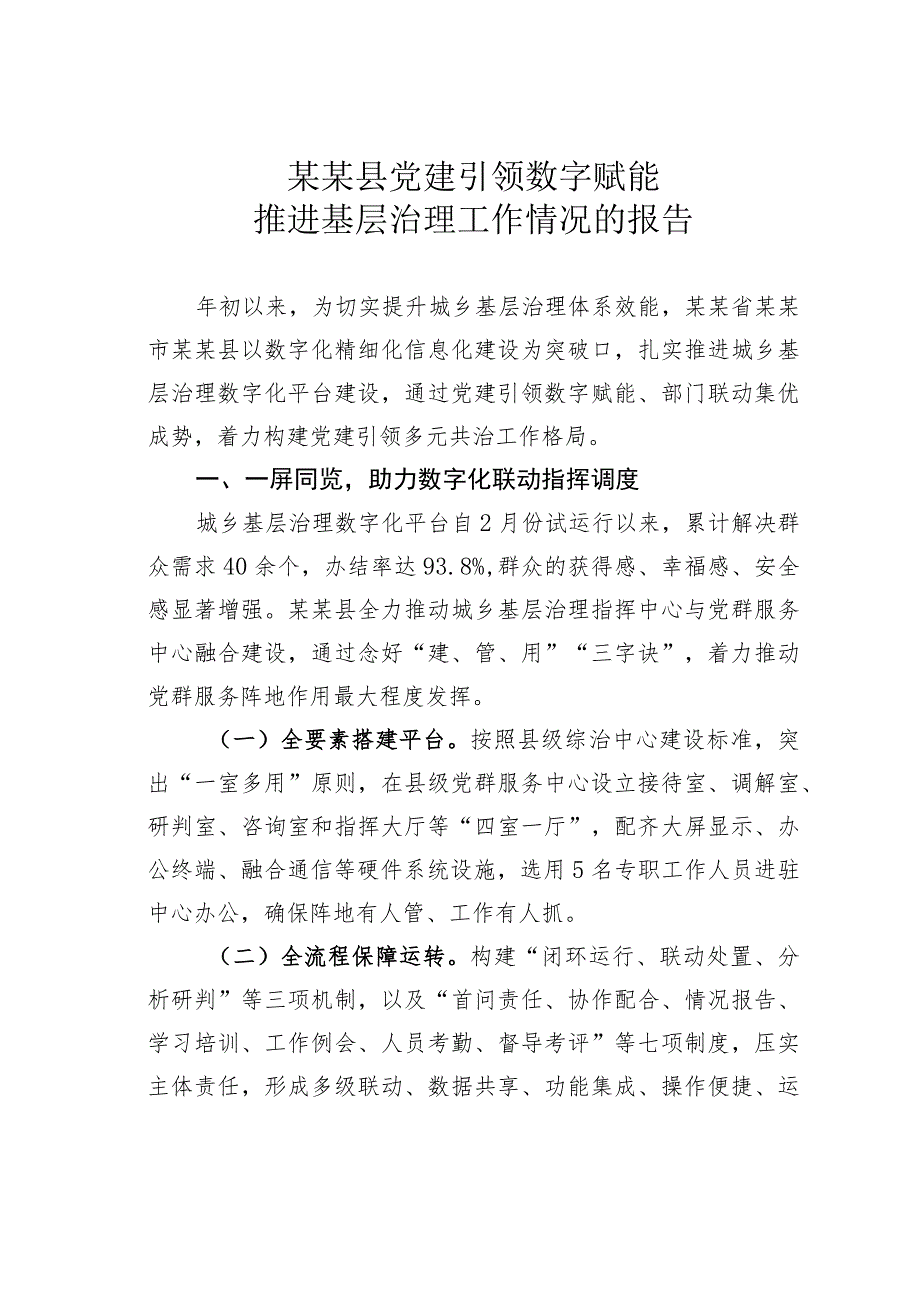 某某县党建引领数字赋能
推进基层治理工作情况的报告

年初以来，为切实提升城乡基层治理体系效能，某某省某某市某某县以数字化精细化信息化建设为突破口，扎实推进城乡基层治理数字化平台建设，通过党建引领数字赋能、部门联动集优成势，着力构建党建引领多元共治工作格局。

一、一屏同览，助力数字化联动指挥调度

城乡基层治理数字化平台自2月份试运行以来，累计解决群众需求40余个，办结率达93.8%，群众的获得感、幸福感、安全感显著增强。某某县全力推动城乡基层治理指挥中心与党群服务中心融合建设，通过念好“建、管、用”“三字诀”，着力推动党群服务阵地作用最大程度发挥。

（一）全要素搭建平台。按照县级综治中心建设标准，突出“一室多用”原则，在县级党群服务中心设立接待室、调解室、研判室、咨询室和指挥大厅等“四室一厅”，配齐大屏显示、办公终端、融合通信等硬件系统设施，选用5名专职工作人员进驻中心办公，确保阵地有人管、工作有人抓。

（二）全流程保障运转。构建“闭环运行、联动处置、分析研判”等三项机制，以及“首问责任、协作配合、情况报告、学习培训、工作例会、人员考勤、督导考评”等七项制度，压实主体责任，形成多级联动、数据共享、功能集成、操作便捷、运